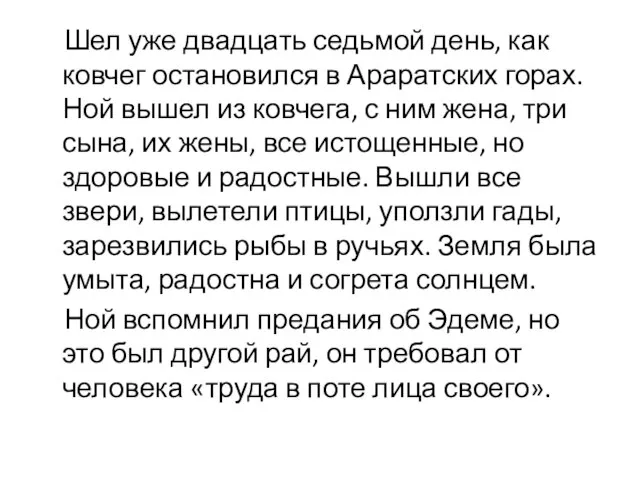 Шел уже двадцать седьмой день, как ковчег остановился в Араратских горах. Ной вышел из ковчега, с ним жена, три сына, их жены, все истощенные, но здоровые и радостные. Вышли все звери, вылетели птицы, уползли гады, зарезвились рыбы в ручьях. Земля была умыта, радостна и согрета солнцем.

Ной вспомнил предания об Эдеме, но это был другой рай, он требовал от человека «труда в поте лица своего».